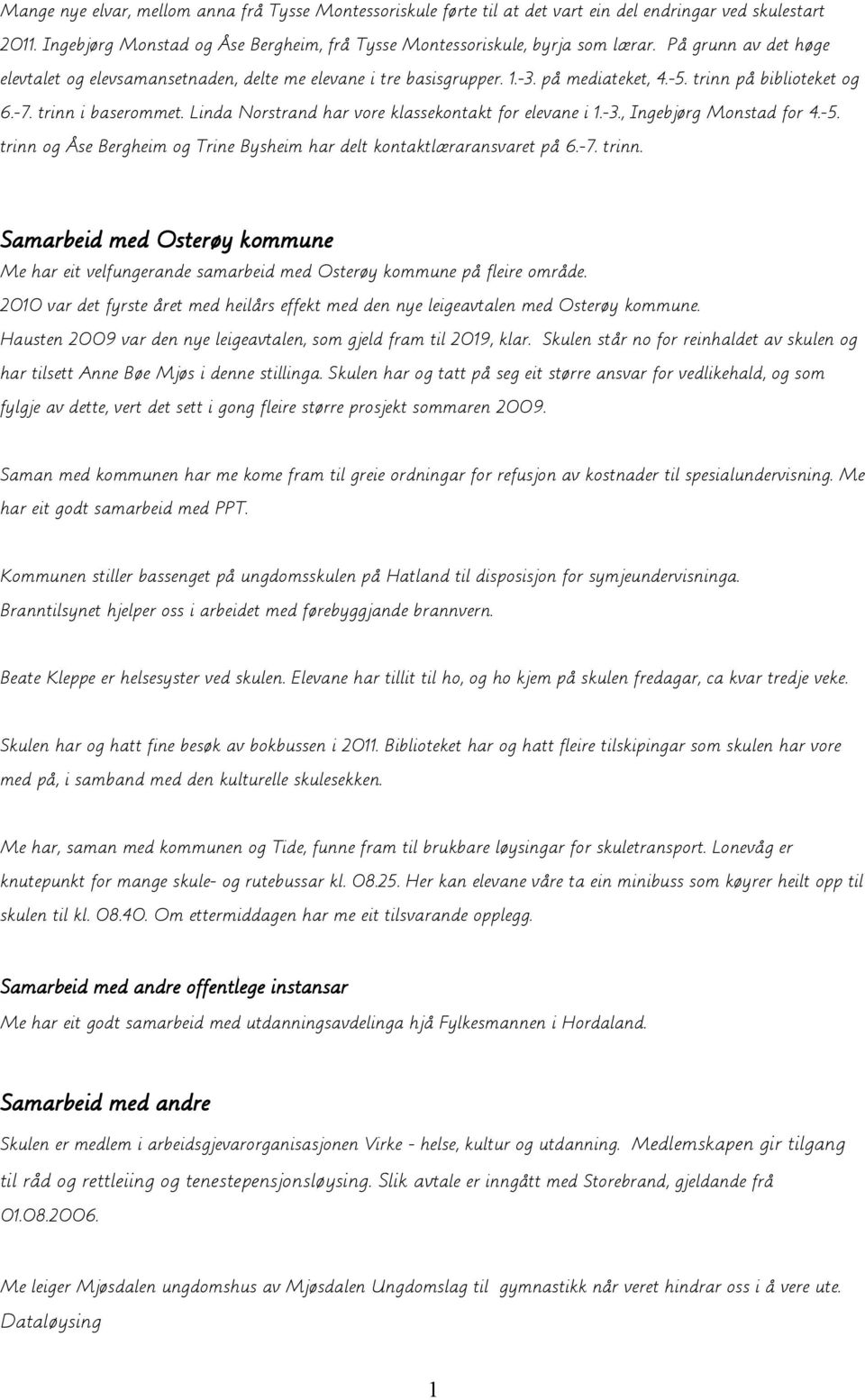 Mange nye elvar, mellom anna frå Tysse Montessoriskule førte til at det vart ein del endringar ved skulestart 2011. Ingebjørg Monstad og Åse Bergheim, frå Tysse Montessoriskule, byrja som lærar. På grunn av det høge elevtalet og elevsamansetnaden, delte me elevane i tre basisgrupper. 1.-3. på mediateket, 4.-5. trinn på biblioteket og 6.-7. trinn i baserommet. Linda Norstrand har vore klassekontakt for elevane i 1.-3., Ingebjørg Monstad for 4.-5. trinn og Åse Bergheim og Trine Bysheim har delt kontaktlæraransvaret på 6.-7. trinn.

Samarbeid med Osterøy kommune

Me har eit velfungerande samarbeid med Osterøy kommune på fleire område.

2010 var det fyrste året med heilårs effekt med den nye leigeavtalen med Osterøy kommune.

Hausten 2009 var den nye leigeavtalen, som gjeld fram til 2019, klar. Skulen står no for reinhaldet av skulen og har tilsett Anne Bøe Mjøs i denne stillinga. Skulen har og tatt på seg eit større ansvar for vedlikehald, og som fylgje av dette, vert det sett i gong fleire større prosjekt sommaren 2009.

Saman med kommunen har me kome fram til greie ordningar for refusjon av kostnader til spesialundervisning. Me har eit godt samarbeid med PPT.

Kommunen stiller bassenget på ungdomsskulen på Hatland til disposisjon for symjeundervisninga.

Branntilsynet hjelper oss i arbeidet med førebyggjande brannvern.

Beate Kleppe er helsesyster ved skulen. Elevane har tillit til ho, og ho kjem på skulen fredagar, ca kvar tredje veke.

Skulen har og hatt fine besøk av bokbussen i 2011. Biblioteket har og hatt fleire tilskipingar som skulen har vore med på, i samband med den kulturelle skulesekken.

Me har, saman med kommunen og Tide, funne fram til brukbare løysingar for skuletransport. Lonevåg er knutepunkt for mange skule- og rutebussar kl. 08.25. Her kan elevane våre ta ein minibuss som køyrer heilt opp til skulen til kl. 08.40. Om ettermiddagen har me eit tilsvarande opplegg.

Samarbeid med andre offentlege instansar

Me har eit godt samarbeid med utdanningsavdelinga hjå Fylkesmannen i Hordaland.

Samarbeid med andre

Skulen er medlem i arbeidsgjevarorganisasjonen Virke - helse, kultur og utdanning. Medlemskapen gir tilgang til råd og rettleiing og tenestepensjonsløysing. Slik avtale er inngått med Storebrand, gjeldande frå 01.08.2006.

Me leiger Mjøsdalen ungdomshus av Mjøsdalen Ungdomslag til gymnastikk når veret hindrar oss i å vere ute.

Dataløysing

1